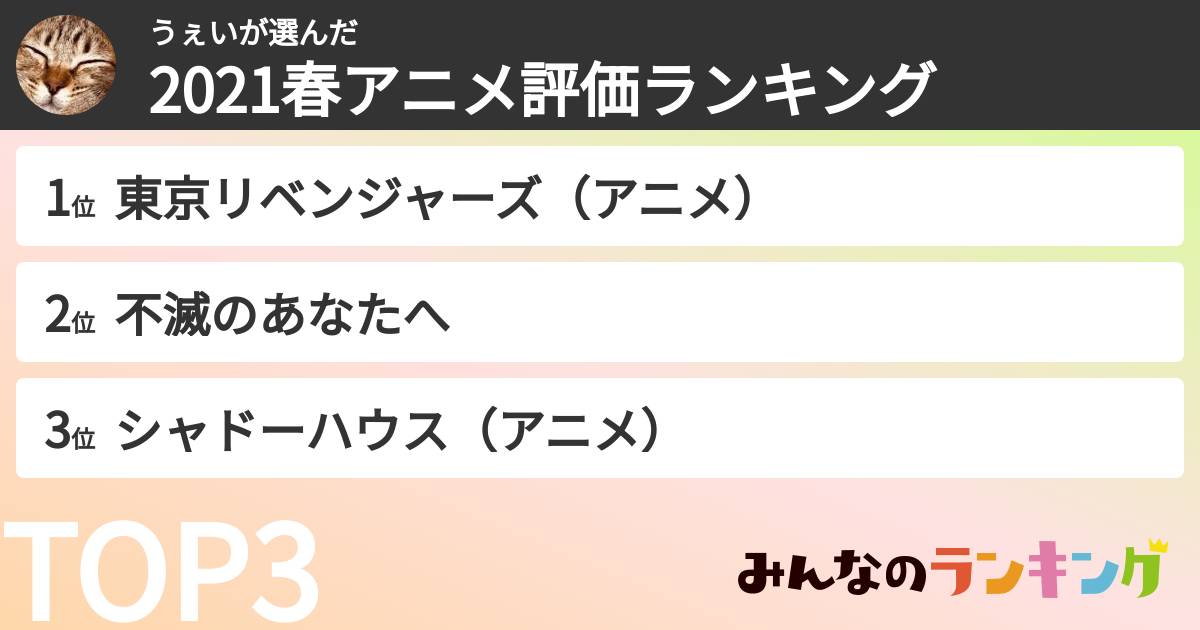 うぇいが選んだ
2021春アニメ評価ランキング

1位 東京リベンジャーズ（アニメ）

2位 不滅のあなたへ

3位 シャドーハウス（アニメ）

TOP3

みんなのランキング